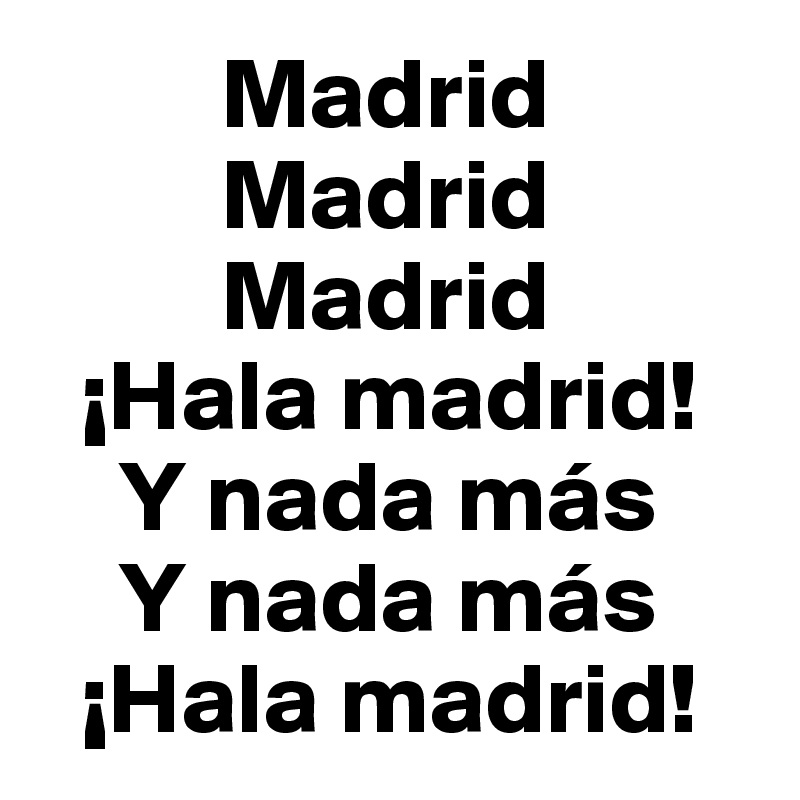 Madrid
Madrid
Madrid
¡Hala madrid!
Y nada más
Y nada más
¡Hala madrid!